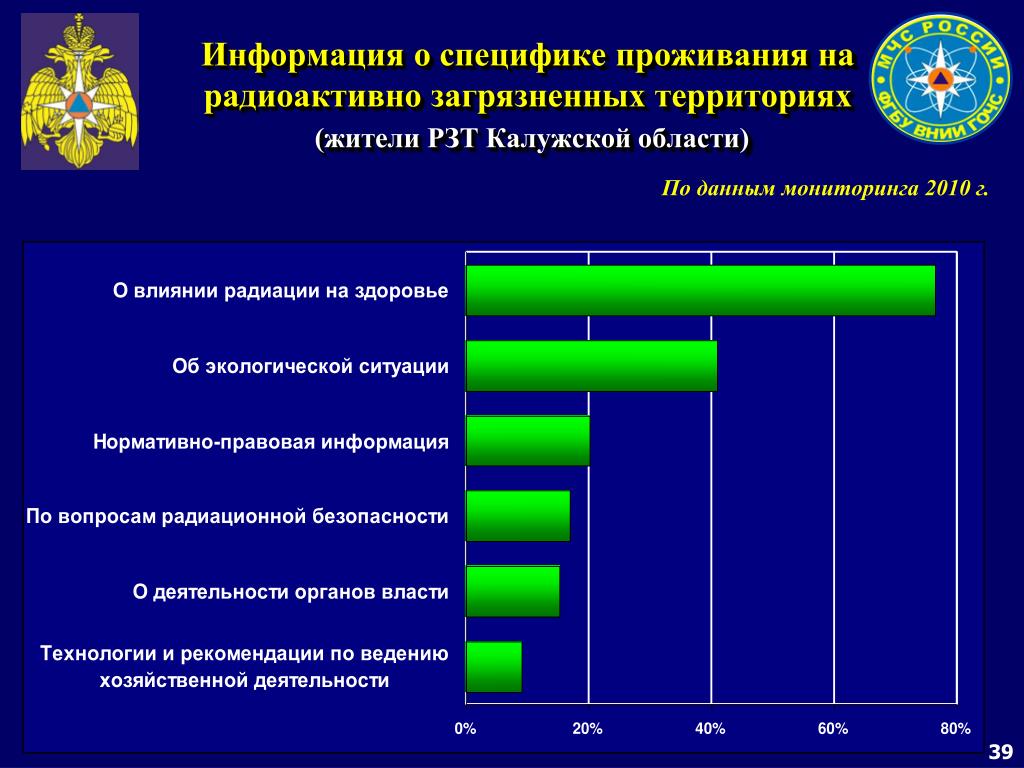 Информация о специфике проживания на радиоактивно загрязненных территориях
(жители РЗТ Калужской области)

МЧС РОССИИ
ФГБУ ВНИИ ГОЧС

По данным мониторинга 2010 г.

О влиянии радиации на здоровье

Об экологической ситуации

Нормативно-правовая информация

По вопросам радиационной безопасности

О деятельности органов власти

Технологии и рекомендации по ведению хозяйственной деятельности

0%
20%
40%
60%
80%

39